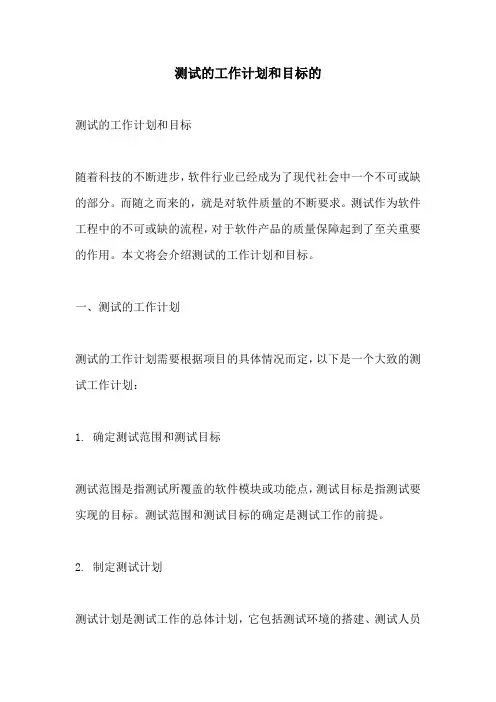 测试的工作计划和目标的

测试的工作计划和目标

随着科技的不断进步，软件行业已经成为了现代社会中一个不可或缺的部分。而随之而来的，就是对软件质量的不断要求。测试作为软件工程中的不可或缺的流程，对于软件产品的质量保障起到了至关重要的作用。本文将会介绍测试的工作计划和目标。

一、测试的工作计划

测试的工作计划需要根据项目的具体情况而定，以下是一个大致的测试工作计划：

1. 确定测试范围和测试目标

测试范围是指测试所覆盖的软件模块或功能点，测试目标是指测试要实现的目标。测试范围和测试目标的确定是测试工作的前提。

2. 制定测试计划

测试计划是测试工作的总体计划，它包括测试环境的搭建、测试人员